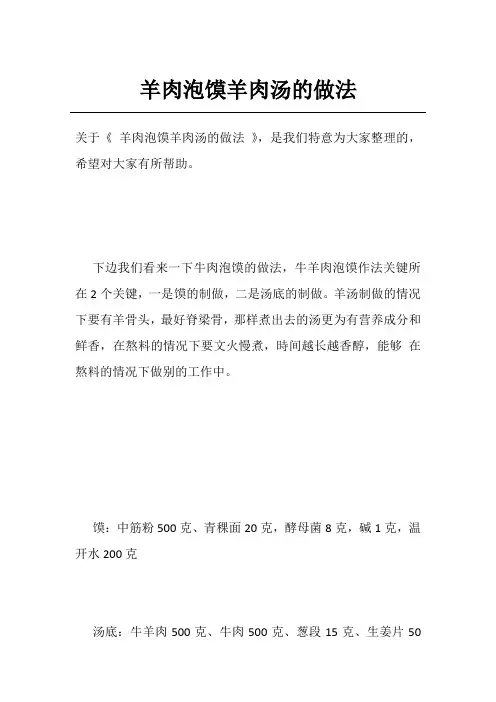 羊肉泡馍羊肉汤的做法

关于《 羊肉泡馍羊肉汤的做法 》，是我们特意为大家整理的，希望对大家有所帮助。

下边我们看来一下牛肉泡馍的做法，牛羊肉泡馍作法关键所在 2 个关键，一是馍的制做，二是汤底的制做。羊汤制做的情况下要有羊骨头，最好脊梁骨，那样煮出去的汤更为有营养成分和鲜香，在熬料的情况下要文火慢煮，時间越长越香醇，能够 在熬料的情况下做别的工作中。

馍：中筋粉 500 克、青稞面 20 克，酵母菌 8 克，碱 1 克，温开水 200 克

汤底：牛羊肉 500 克、牛肉 500 克、葱段 15 克、生姜片 50